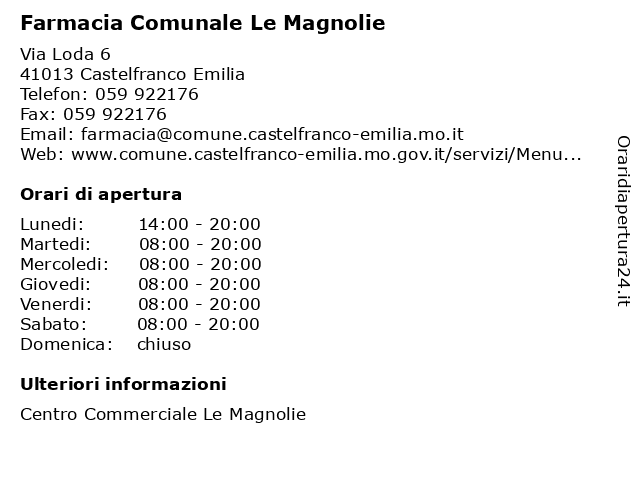 Farmacia Comunale Le Magnolie

Via Loda 6
41013 Castelfranco Emilia
Telefon: 059 922176
Fax: 059 922176
Email: farmacia@comune.castelfranco-emilia.mo.it
Web: www.comune.castelfranco-emilia.mo.gov.it/servizi/Menu...

Orari di apertura

| | |
|---|---|
| Lunedi: | 14:00 - 20:00 |
| Martedi: | 08:00 - 20:00 |
| Mercoledi: | 08:00 - 20:00 |
| Giovedi: | 08:00 - 20:00 |
| Venerdi: | 08:00 - 20:00 |
| Sabato: | 08:00 - 20:00 |
| Domenica: | chiuso |

Ulteriori informazioni

Centro Commerciale Le Magnolie

Oraridiapertura24.it